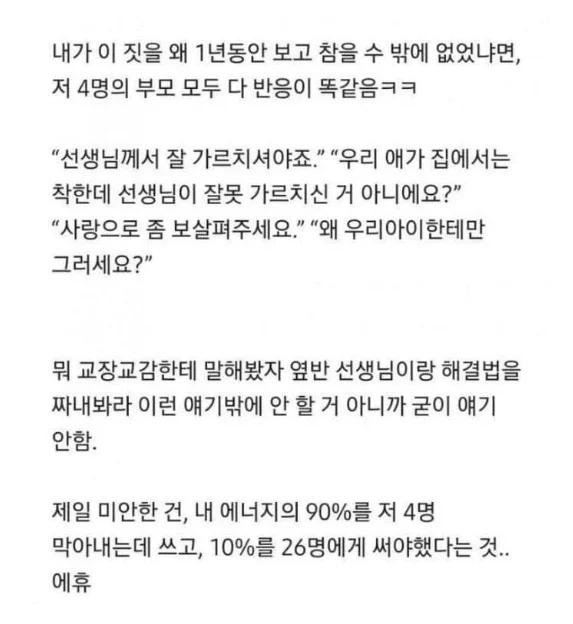 내가 이 짓을 왜 1년동안 보고 참을 수 밖에 없었냐면, 저 4명의 부모 모두 다 반응이 똑같음ㅋㅋ

“선생님께서 잘 가르치셔야죠.” “우리 애가 집에서는 착한데 선생님이 잘못 가르치신 거 아니에요?” “사랑으로 좀 보살펴주세요.” “왜 우리아이한테만 그러세요?”

뭐 교장교감한테 말해봤자 옆반 선생님이랑 해결법을 짜내봐라 이런 얘기밖에 안 할 거 아니까 굳이 얘기 안함.

제일 미안한 건, 내 에너지의 90%를 저 4명 막아내는데 쓰고, 10%를 26명에게 써야했다는 것.. 에휴